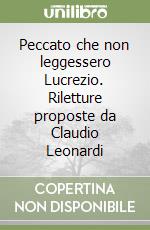 unilibro

Peccato che non leggessero Lucrezio. Riletture proposte da Claudio Leonardi

COPERTINA NON DISPONIBILE